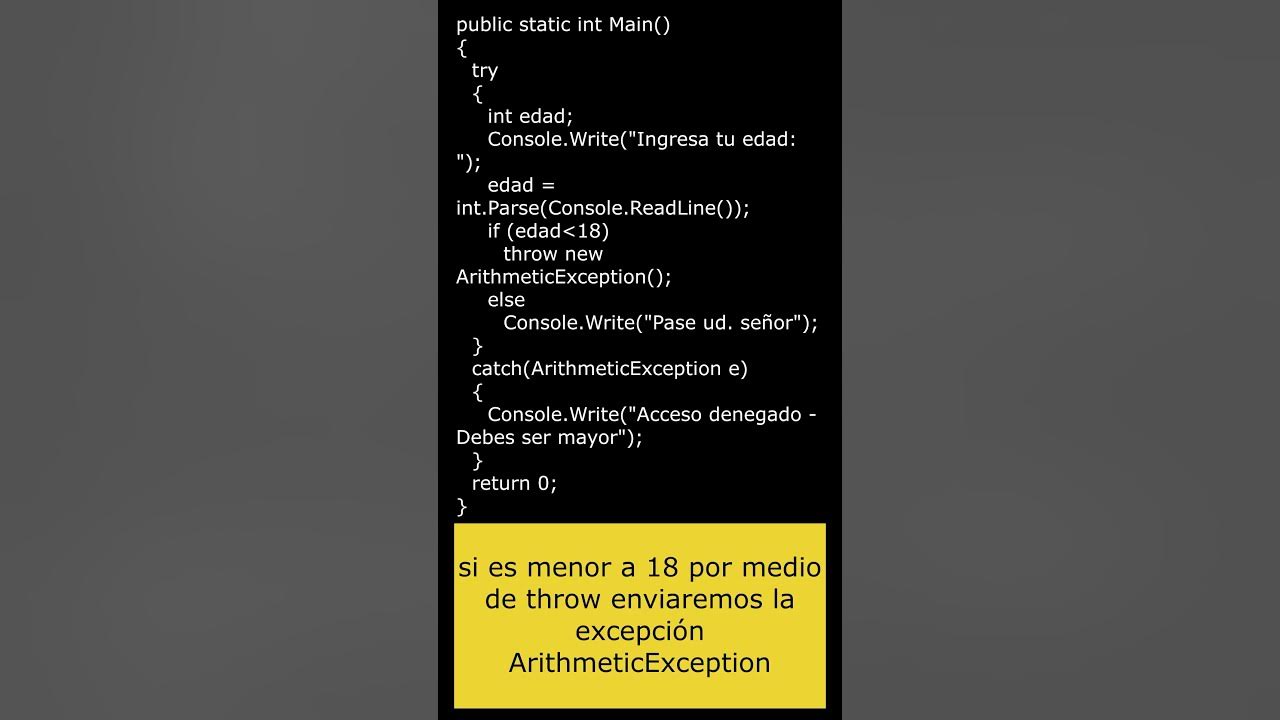 public static int Main()
{
  try
  {
    int edad;
    Console.Write("Ingresa tu edad: ");
    edad = int.Parse(Console.ReadLine());
    if (edad<18)
      throw new ArithmeticException();
    else
      Console.Write("Pase ud. señor");
  }
  catch(ArithmeticException e)
  {
    Console.Write("Acceso denegado - Debes ser mayor");
  }
  return 0;
}

si es menor a 18 por medio de throw enviaremos la excepción ArithmeticException